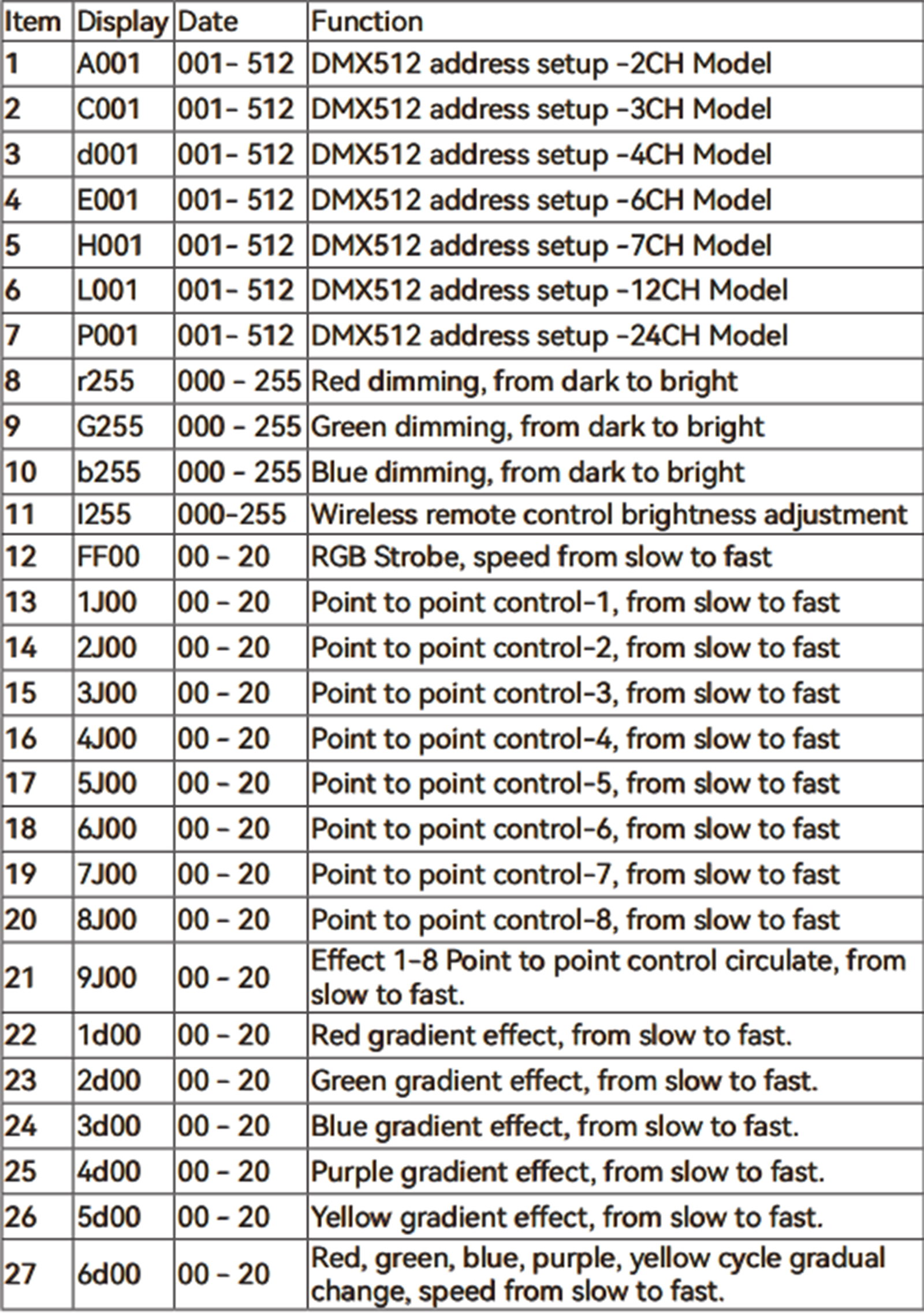 | Item | Display | Date | Function |
|---|---|---|---|
| 1 | A001 | 001- 512 | DMX512 address setup -2CH Model |
| 2 | C001 | 001- 512 | DMX512 address setup -3CH Model |
| 3 | d001 | 001- 512 | DMX512 address setup -4CH Model |
| 4 | E001 | 001- 512 | DMX512 address setup -6CH Model |
| 5 | H001 | 001- 512 | DMX512 address setup -7CH Model |
| 6 | L001 | 001- 512 | DMX512 address setup -12CH Model |
| 7 | P001 | 001- 512 | DMX512 address setup -24CH Model |
| 8 | r255 | 000 - 255 | Red dimming, from dark to bright |
| 9 | G255 | 000 - 255 | Green dimming, from dark to bright |
| 10 | b255 | 000 - 255 | Blue dimming, from dark to bright |
| 11 | I255 | 000-255 | Wireless remote control brightness adjustment |
| 12 | FF00 | 00 - 20 | RGB Strobe, speed from slow to fast |
| 13 | 1J00 | 00 - 20 | Point to point control-1, from slow to fast |
| 14 | 2J00 | 00 - 20 | Point to point control-2, from slow to fast |
| 15 | 3J00 | 00 - 20 | Point to point control-3, from slow to fast |
| 16 | 4J00 | 00 - 20 | Point to point control-4, from slow to fast |
| 17 | 5J00 | 00 - 20 | Point to point control-5, from slow to fast |
| 18 | 6J00 | 00 - 20 | Point to point control-6, from slow to fast |
| 19 | 7J00 | 00 - 20 | Point to point control-7, from slow to fast |
| 20 | 8J00 | 00 - 20 | Point to point control-8, from slow to fast |
| 21 | 9J00 | 00 - 20 | Effect 1-8 Point to point control circulate, from slow to fast. |
| 22 | 1d00 | 00 - 20 | Red gradient effect, from slow to fast. |
| 23 | 2d00 | 00 - 20 | Green gradient effect, from slow to fast. |
| 24 | 3d00 | 00 - 20 | Blue gradient effect, from slow to fast. |
| 25 | 4d00 | 00 - 20 | Purple gradient effect, from slow to fast. |
| 26 | 5d00 | 00 - 20 | Yellow gradient effect, from slow to fast. |
| 27 | 6d00 | 00 - 20 | Red, green, blue, purple, yellow cycle gradual change, speed from slow to fast. |